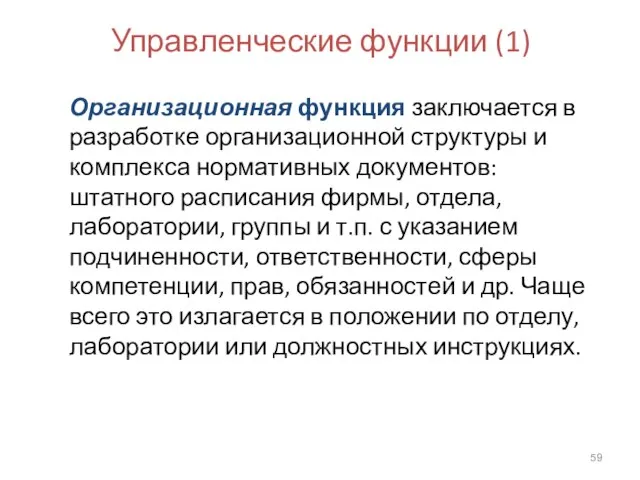 Управленческие функции (1)

Организационная функция заключается в разработке организационной структуры и комплекса нормативных документов: штатного расписания фирмы, отдела, лаборатории, группы и т.п. с указанием подчиненности, ответственности, сферы компетенции, прав, обязанностей и др. Чаще всего это излагается в положении по отделу, лаборатории или должностных инструкциях.

59